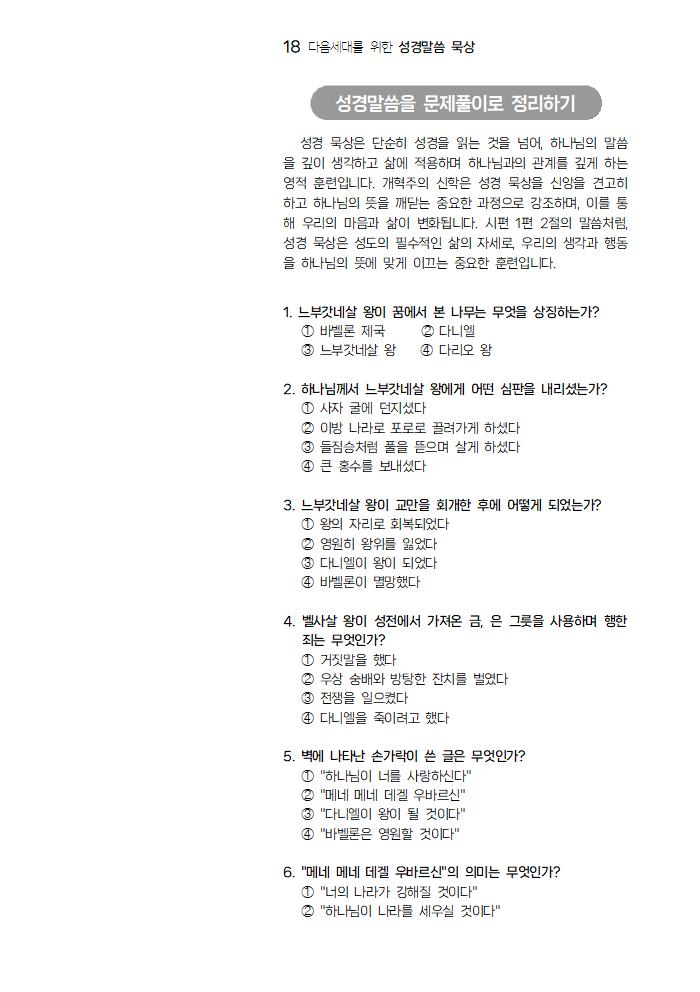 18 다음세대를 위한 성경말씀 묵상

성경말씀을 문제풀이로 정리하기

성경 묵상은 단순히 성경을 읽는 것을 넘어, 하나님의 말씀을 깊이 생각하고 삶에 적용하며 하나님과의 관계를 깊게 하는 영적 훈련입니다. 개혁주의 신학은 성경 묵상을 신앙을 견고히 하고 하나님의 뜻을 깨닫는 중요한 과정으로 강조하며, 이를 통해 우리의 마음과 삶이 변화됩니다. 시편 1편 2절의 말씀처럼, 성경 묵상은 성도의 필수적인 삶의 자세로, 우리의 생각과 행동을 하나님의 뜻에 맞게 이끄는 중요한 훈련입니다.

1. 느부갓네살 왕이 꿈에서 본 나무는 무엇을 상징하는가?
① 바벨론 제국 ② 다니엘
③ 느부갓네살 왕 ④ 다리오 왕

2. 하나님께서 느부갓네살 왕에게 어떤 심판을 내리셨는가?
① 사자 굴에 던지셨다
② 이방 나라로 포로로 끌려가게 하셨다
③ 들짐승처럼 풀을 뜯으며 살게 하셨다
④ 큰 홍수를 보내셨다

3. 느부갓네살 왕이 교만을 회개한 후에 어떻게 되었는가?
① 왕의 자리로 회복되었다
② 영원히 왕위를 잃었다
③ 다니엘이 왕이 되었다
④ 바벨론이 멸망했다

4. 벨사살 왕이 성전에서 가져온 금, 은 그릇을 사용하며 행한 죄는 무엇인가?
① 거짓말을 했다
② 우상 숭배와 방탕한 잔치를 벌였다
③ 전쟁을 일으켰다
④ 다니엘을 죽이려고 했다

5. 벽에 나타난 손가락이 쓴 글은 무엇인가?
① "하나님이 너를 사랑하신다"
② "메네 메네 데겔 우바르신"
③ "다니엘이 왕이 될 것이다"
④ "바벨론은 영원할 것이다"

6. "메네 메네 데겔 우바르신"의 의미는 무엇인가?
① "너의 나라가 강해질 것이다"
② "하나님이 나라를 세우실 것이다"